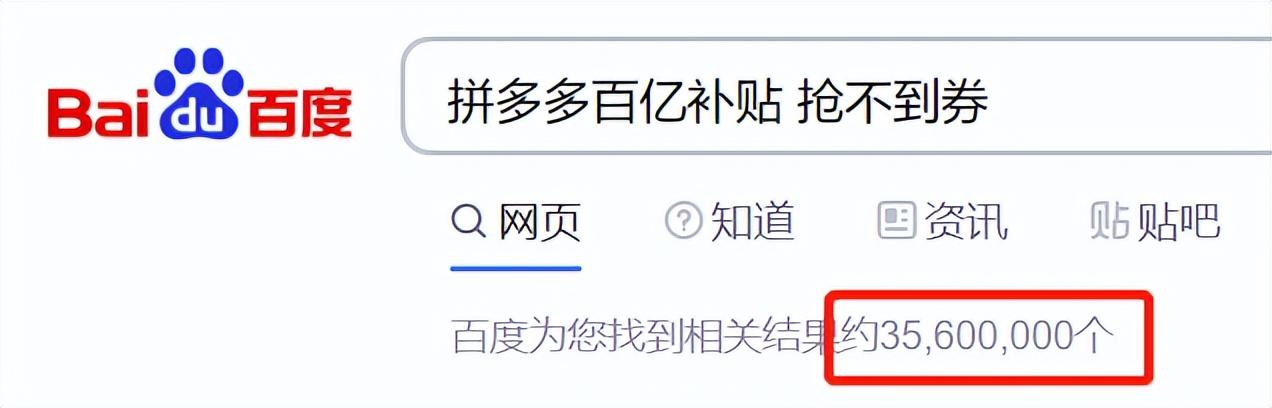 Baidu百度

拼多多百亿补贴 抢不到券

网页 知道 资讯 贴吧

百度为您找到相关结果约35,600,000个